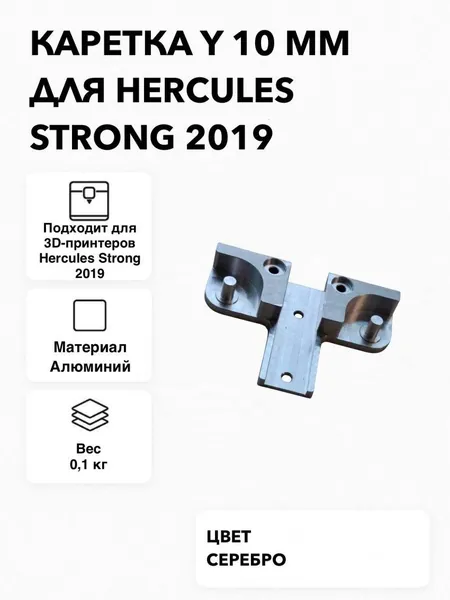 КАРЕТКА Y 10 ММ ДЛЯ HERCULES STRONG 2019

Подходит для 3D-принтеров Hercules Strong 2019

Материал
Алюминий

Вес
0,1 кг

ЦВЕТ
СЕРЕБРО